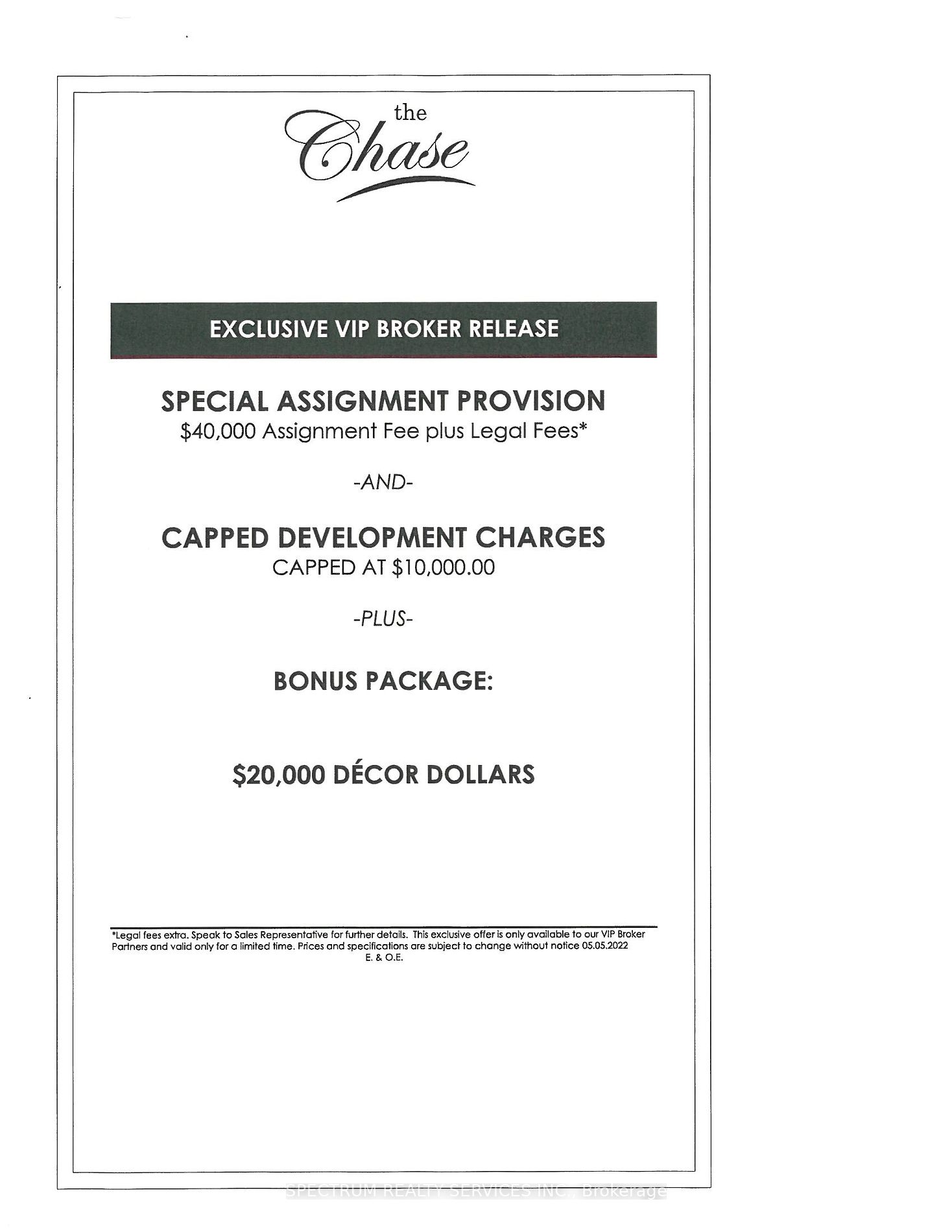 the Chase

EXCLUSIVE VIP BROKER RELEASE

SPECIAL ASSIGNMENT PROVISION
\$40,000 Assignment Fee plus Legal Fees*

-AND-

CAPPED DEVELOPMENT CHARGES
CAPPED AT \$10,000.00

-PLUS-

BONUS PACKAGE:

\$20,000 DÉCOR DOLLARS

*Legal fees extra. Speak to Sales Representative for further details. This exclusive offer is only available to our VIP Broker Partners and valid only for a limited time. Prices and specifications are subject to change without notice 05.05.2022
E. & O.E.

SPECTRUM REALTY SERVICES INC., Brokerage